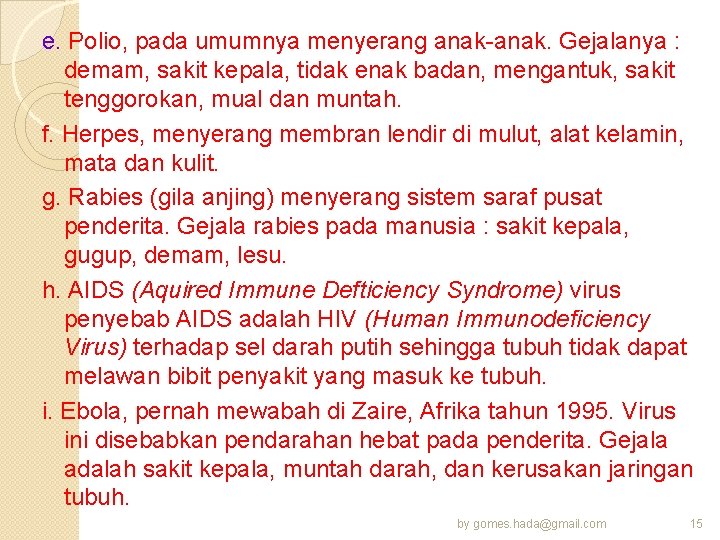 e. Polio, pada umumnya menyerang anak-anak. Gejalanya : demam, sakit kepala, tidak enak badan, mengantuk, sakit tenggorokan, mual dan muntah.

f. Herpes, menyerang membran lendir di mulut, alat kelamin, mata dan kulit.

g. Rabies (gila anjing) menyerang sistem saraf pusat penderita. Gejala rabies pada manusia : sakit kepala, gugup, demam, lesu.

h. AIDS (Aquired Immune Defticiency Syndrome) virus penyebab AIDS adalah HIV (Human Immunodeficiency Virus) terhadap sel darah putih sehingga tubuh tidak dapat melawan bibit penyakit yang masuk ke tubuh.

i. Ebola, pernah mewabah di Zaire, Afrika tahun 1995. Virus ini disebabkan pendarahan hebat pada penderita. Gejala adalah sakit kepala, muntah darah, dan kerusakan jaringan tubuh.

by gomes.hada@gmail.com 15